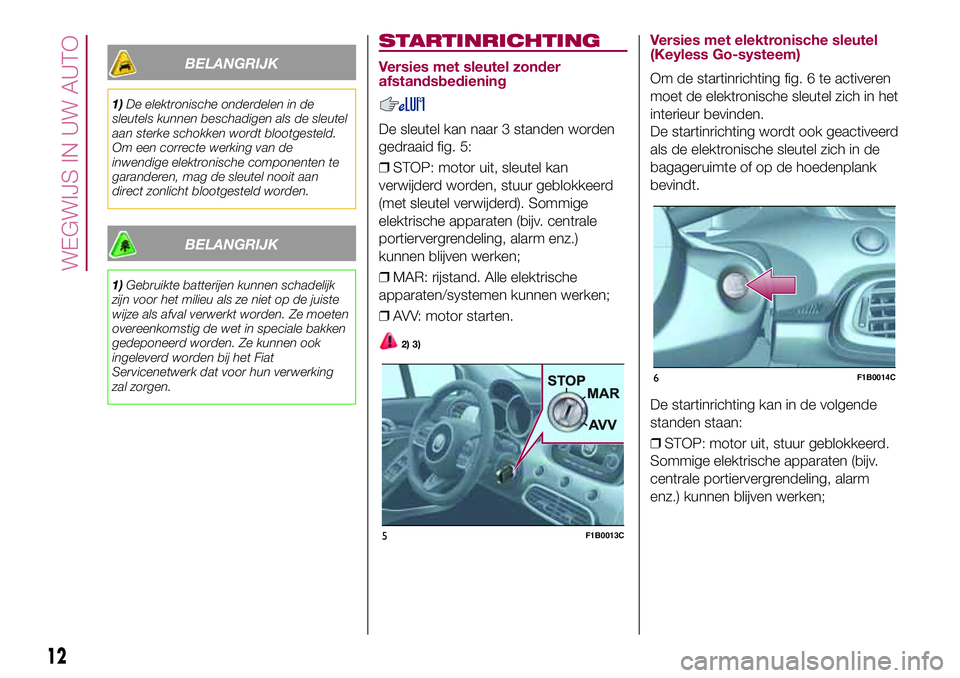 WEGWIJS IN UW AUTO

BELANGRIJK

1) De elektronische onderdelen in de sleutels kunnen beschadigen als de sleutel aan sterke schokken wordt blootgesteld. Om een correcte werking van de inwendige elektronische componenten te garanderen, mag de sleutel nooit aan direct zonlicht blootgesteld worden.

BELANGRIJK

1) Gebruikte batterijen kunnen schadelijk zijn voor het milieu als ze niet op de juiste wijze als afval verwerkt worden. Ze moeten overeenkomstig de wet in speciale bakken gedeponeerd worden. Ze kunnen ook ingeleverd worden bij het Fiat Servicenetwerk dat voor hun verwerking zal zorgen.

STARTINRICHTING

Versies met sleutel zonder afstandsbediening

De sleutel kan naar 3 standen worden gedraaid fig. 5:

❒ STOP: motor uit, sleutel kan verwijderd worden, stuur geblokkeerd (met sleutel verwijderd). Sommige elektrische apparaten (bijv. centrale portiervergrendeling, alarm enz.) kunnen blijven werken;

❒ MAR: rijstand. Alle elektrische apparaten/systemen kunnen werken;

❒ AVV: motor starten.

2) 3)

STOP
MAR
AVV

5 F1B0013C

Versies met elektronische sleutel (Keyless Go-systeem)

Om de startinrichting fig. 6 te activeren moet de elektronische sleutel zich in het interieur bevinden.
De startinrichting wordt ook geactiveerd als de elektronische sleutel zich in de bagageruimte of op de hoedenplank bevindt.

6 F1B0014C

De startinrichting kan in de volgende standen staan:

❒ STOP: motor uit, stuur geblokkeerd. Sommige elektrische apparaten (bijv. centrale portiervergrendeling, alarm enz.) kunnen blijven werken;

12

carmanualsonline.info